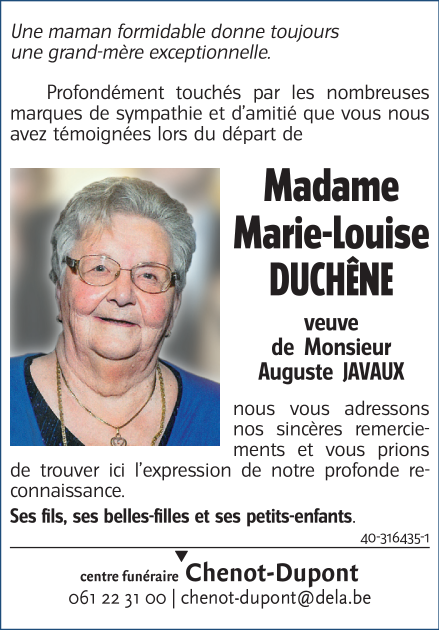 Une maman formidable donne toujours une grand-mère exceptionnelle.

Profondément touchés par les nombreuses marques de sympathie et d'amitié que vous nous avez témoignées lors du départ de

Madame Marie-Louise DUCHÊNE

veuve de Monsieur Auguste JAVAUX

nous vous adressons nos sincères remerciements et vous prions de trouver ici l'expression de notre profonde reconnaissance.

Ses fils, ses belles-filles et ses petits-enfants.

40-316435-1

centre funéraire Chenot-Dupont
061 22 31 00 | chenot-dupont@dela.be